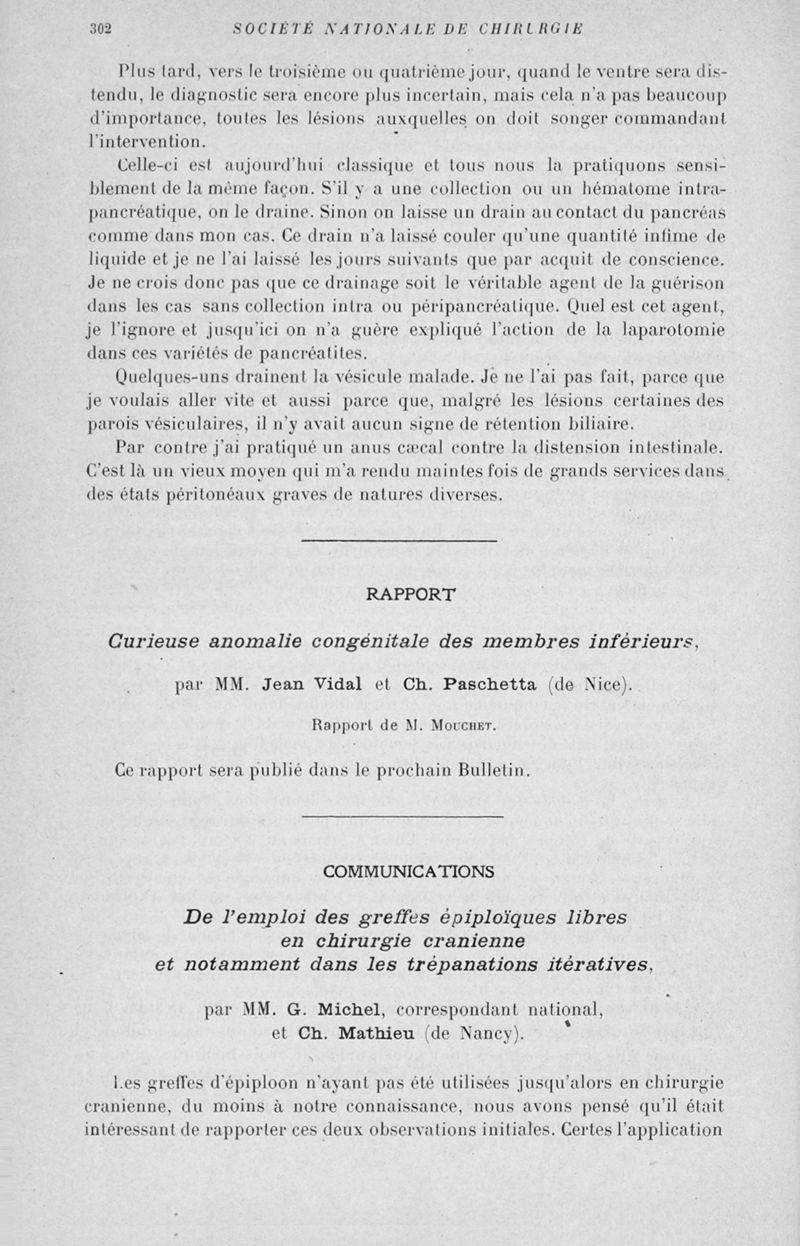 302 SOCIÉTÉ NATIONALE DE CHIRURGIE

Plus tard, vers le troisième ou quatrième jour, quand le ventre sera distendu, le diagnostic sera encore plus incertain, mais cela n'a pas beaucoup d'importance, toutes les lésions auxquelles on doit songer commandant l'intervention.

Celle-ci est aujourd'hui classique et tous nous la pratiquons sensiblement de la même façon. S'il y a une collection ou un hématome intrapancréatique, on le draine. Sinon on laisse un drain au contact du pancréas comme dans mon cas. Ce drain n'a laissé couler qu'une quantité infime de liquide et je ne l'ai laissé les jours suivants que par acquit de conscience. Je ne crois donc pas que ce drainage soit le véritable agent de la guérison dans les cas sans collection intra ou péripancréatique. Quel est cet agent, je l'ignore et jusqu'ici on n'a guère expliqué l'action de la laparotomie dans ces variétés de pancréatites.

Quelques-uns drainent la vésicule malade. Je ne l'ai pas fait, parce que je voulais aller vite et aussi parce que, malgré les lésions certaines des parois vésiculaires, il n'y avait aucun signe de rétention biliaire.

Par contre j'ai pratiqué un anus cæcal contre la distension intestinale. C'est là un vieux moyen qui m'a rendu maintes fois de grands services dans des états péritonéaux graves de natures diverses.

RAPPORT

Curieuse anomalie congénitale des membres inférieurs,

par MM. Jean Vidal et Ch. Paschetta (de Nice).

Rapport de M. Mouchet.

Ce rapport sera publié dans le prochain Bulletin.

COMMUNICATIONS

De l'emploi des greffes épiploïques libres en chirurgie cranienne et notamment dans les trépanations itératives,

par MM. G. Michel, correspondant national, et Ch. Mathieu (de Nancy).

Les greffes d'épiploon n'ayant pas été utilisées jusqu'alors en chirurgie cranienne, du moins à notre connaissance, nous avons pensé qu'il était intéressant de rapporter ces deux observations initiales. Certes l'application